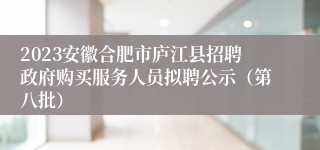 2023安徽合肥市庐江县招聘政府购买服务人员拟聘公示（第八批）